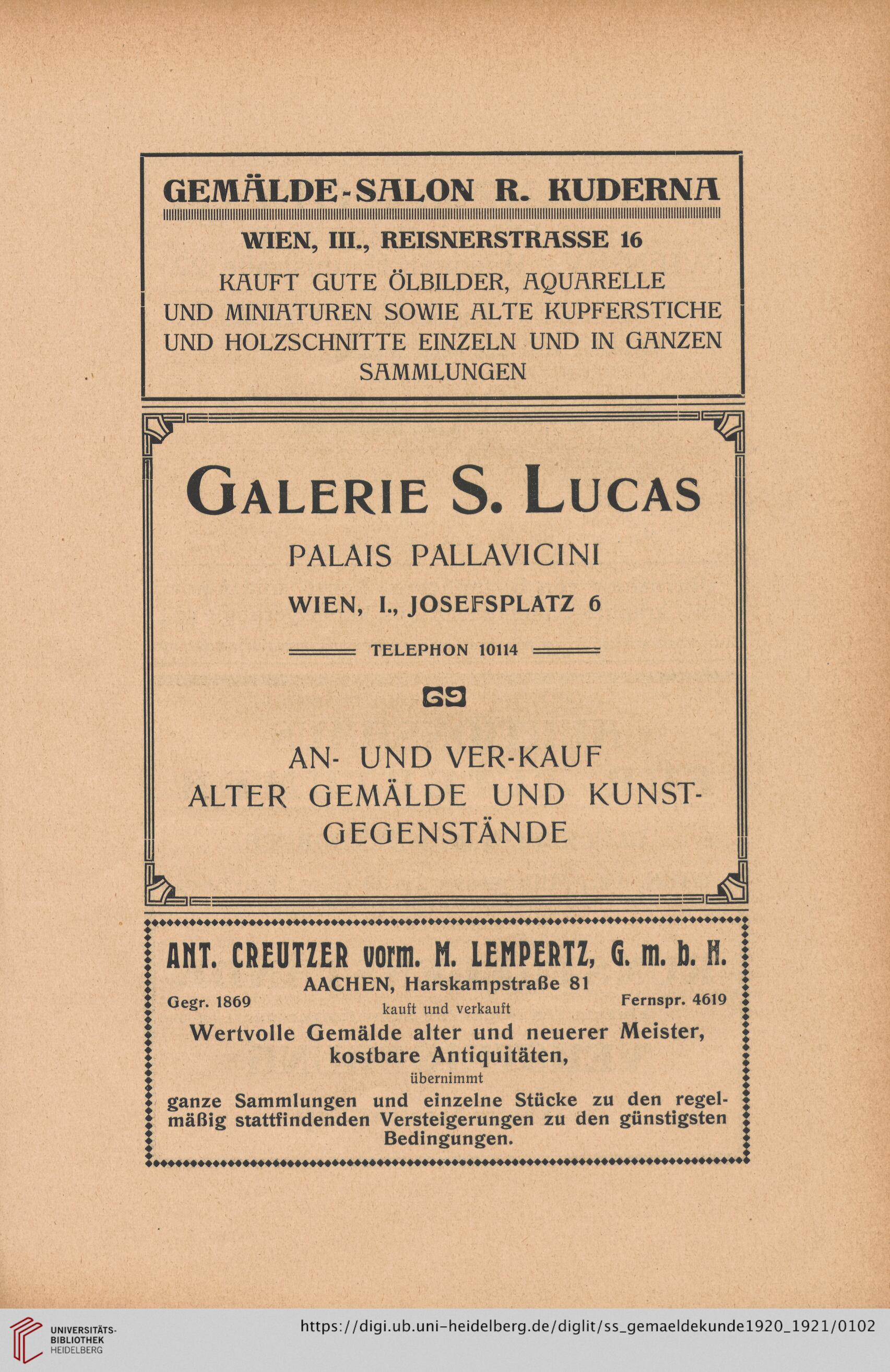 GEMÄLDE-SALON R. KUDERNA

WIEN, III., REISNERSTRASSE 16

KAUFT GUTE ÖLBILDER, AQUARELLE UND MINIATUREN SOWIE ALTE KUPFERSTICHE UND HOLZSCHNITTE EINZELN UND IN GANZEN SAMMLUNGEN

GALERIE S. LUCAS

PALAIS PALLAVICINI

WIEN, I., JOSEFSPLATZ 6

TELEPHON 10114

AN- UND VER-KAUF ALTER GEMÄLDE UND KUNSTGEGENSTÄNDE

ANT. CREUTZER vorm. M. LEMPERTZ, G. m. b. H.

AACHEN, Harskampstraße 81

Gegr. 1869

Fernspr. 4619

kauft und verkauft

Wertvolle Gemälde alter und neuerer Meister, kostbare Antiquitäten,

übernimmt

ganze Sammlungen und einzelne Stücke zu den regelmäßig stattfindenden Versteigerungen zu den günstigsten Bedingungen.

UNIVERSITÄTS-BIBLIOTHEK HEIDELBERG

https://digi.ub.uni-heidelberg.de/diglit/ss_gemaeldekunde1920_1921/0102